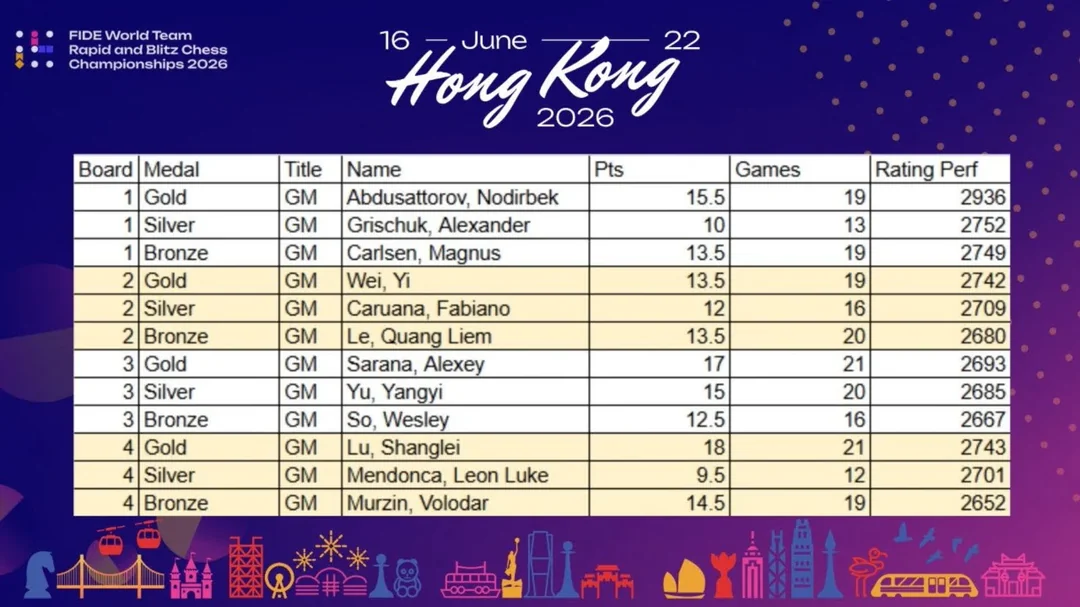 FIDE World Team Rapid and Blitz Chess Championships 2026

16 — June — 22
Hong Kong
2026

| Board | Medal | Title | Name | Pts | Games | Rating Perf |
|---|---|---|---|---|---|---|
| 1 | Gold | GM | Abdusattorov, Nodirbek | 15.5 | 19 | 2936 |
| 1 | Silver | GM | Grischuk, Alexander | 10 | 13 | 2752 |
| 1 | Bronze | GM | Carlsen, Magnus | 13.5 | 19 | 2749 |
| 2 | Gold | GM | Wei, Yi | 13.5 | 19 | 2742 |
| 2 | Silver | GM | Caruana, Fabiano | 12 | 16 | 2709 |
| 2 | Bronze | GM | Le, Quang Liem | 13.5 | 20 | 2680 |
| 3 | Gold | GM | Sarana, Alexey | 17 | 21 | 2693 |
| 3 | Silver | GM | Yu, Yangyi | 15 | 20 | 2685 |
| 3 | Bronze | GM | So, Wesley | 12.5 | 16 | 2667 |
| 4 | Gold | GM | Lu, Shanglei | 18 | 21 | 2743 |
| 4 | Silver | GM | Mendonca, Leon Luke | 9.5 | 12 | 2701 |
| 4 | Bronze | GM | Murzin, Volodar | 14.5 | 19 | 2652 |